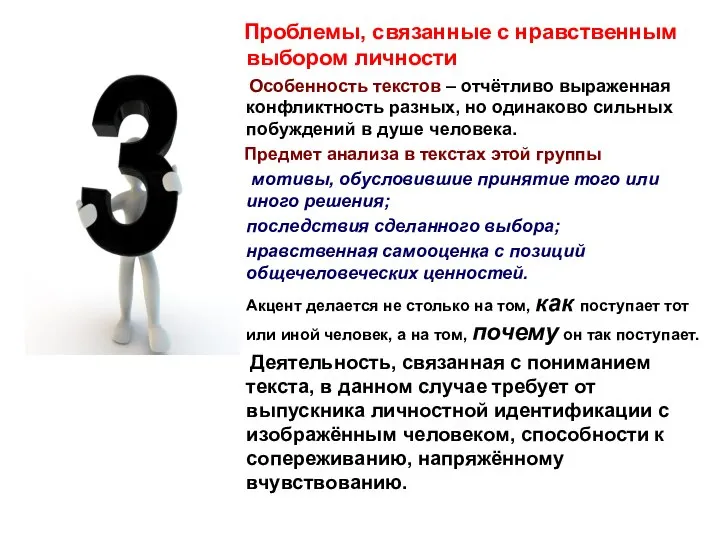 3

Проблемы, связанные с нравственным выбором личности

Особенность текстов – отчётливо выраженная конфликтность разных, но одинаково сильных побуждений в душе человека.

Предмет анализа в текстах этой группы

мотивы, обусловившие принятие того или иного решения;

последствия сделанного выбора;

нравственная самооценка с позиций общечеловеческих ценностей.

Акцент делается не столько на том, как поступает тот или иной человек, а на том, почему он так поступает.

Деятельность, связанная с пониманием текста, в данном случае требует от выпускника личностной идентификации с изображённым человеком, способности к сопереживанию, напряжённому вчувствованию.